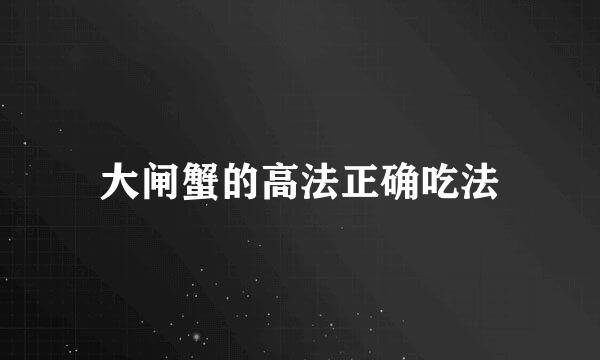 大闸蟹的高法正确吃法